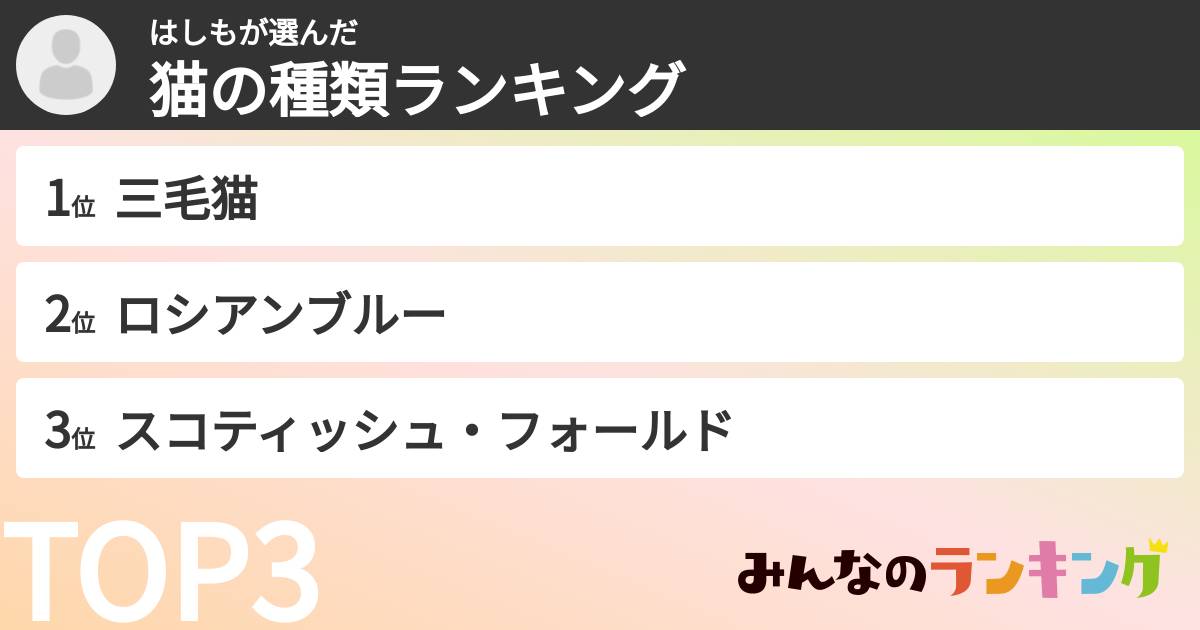 はしもが選んだ
猫の種類ランキング

1位 三毛猫

2位 ロシアンブルー

3位 スコティッシュ・フォールド

TOP3

みんなのランキング